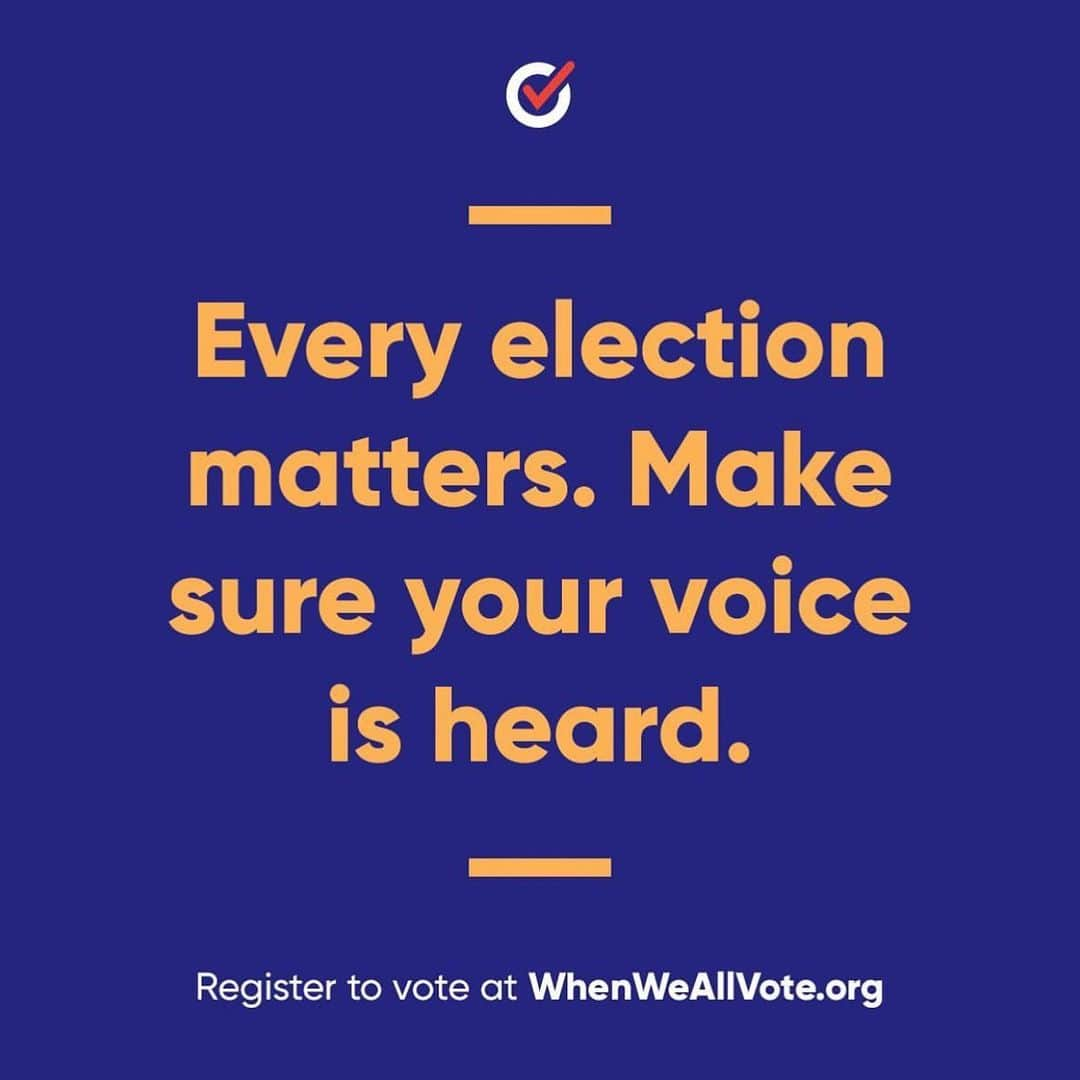 Every election matters. Make sure your voice is heard.

Register to vote at WhenWeAllVote.org